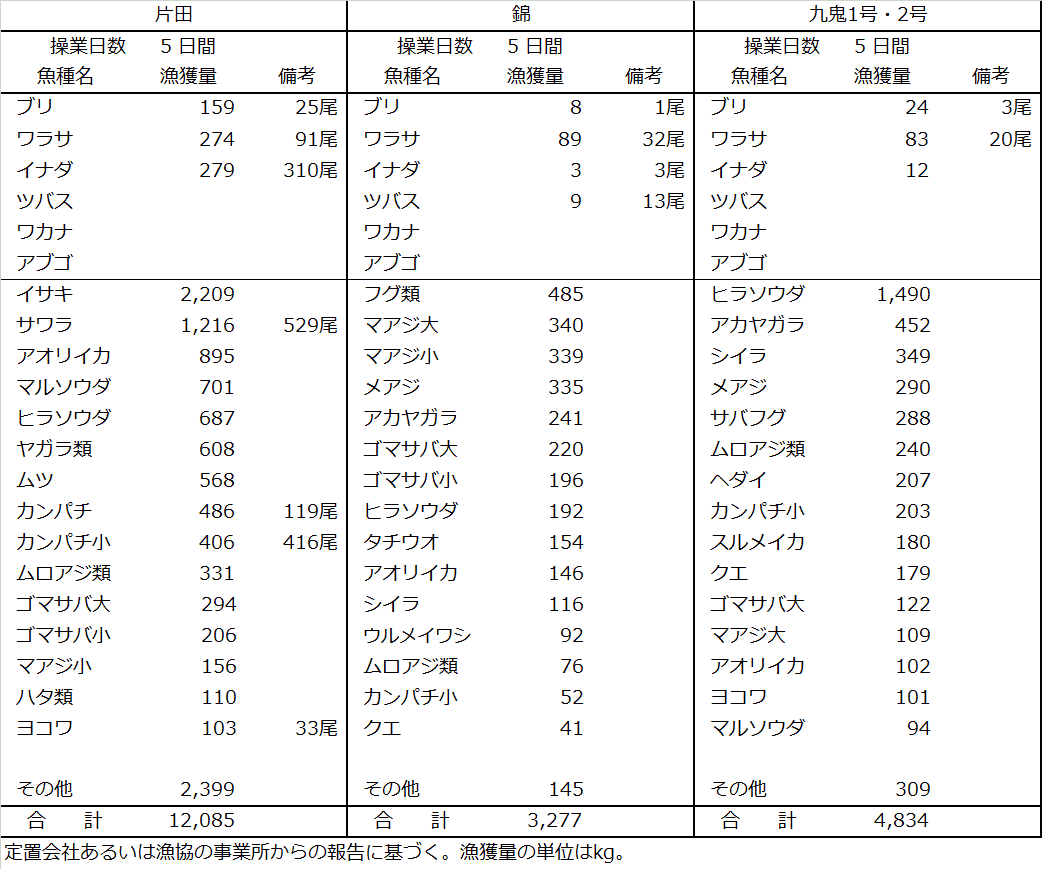 | 片田 | | | 錦 | | | 九鬼1号・2号 | | |
|---|---|---|---|---|---|---|---|---|
| 操業日数 | 5 日間 | | 操業日数 | 5 日間 | | 操業日数 | 5 日間 | |
| 魚種名 | 漁獲量 | 備考 | 魚種名 | 漁獲量 | 備考 | 魚種名 | 漁獲量 | 備考 |
| ブリ | 159 | 25尾 | ブリ | 8 | 1尾 | ブリ | 24 | 3尾 |
| ワラサ | 274 | 91尾 | ワラサ | 89 | 32尾 | ワラサ | 83 | 20尾 |
| イナダ | 279 | 310尾 | イナダ | 3 | 3尾 | イナダ | 12 | |
| ツバス | | | ツバス | 9 | 13尾 | ツバス | | |
| ワカナ | | | ワカナ | | | ワカナ | | |
| アブゴ | | | アブゴ | | | アブゴ | | |
| イサキ | 2,209 | | フグ類 | 485 | | ヒラソウダ | 1,490 | |
| サワラ | 1,216 | 529尾 | マアジ大 | 340 | | アカヤガラ | 452 | |
| アオリイカ | 895 | | マアジ小 | 339 | | シイラ | 349 | |
| マルソウダ | 701 | | メアジ | 335 | | メアジ | 290 | |
| ヒラソウダ | 687 | | アカヤガラ | 241 | | サバフグ | 288 | |
| ヤガラ類 | 608 | | ゴマサバ大 | 220 | | ムロアジ類 | 240 | |
| ムツ | 568 | | ゴマサバ小 | 196 | | ヘダイ | 207 | |
| カンパチ | 486 | 119尾 | ヒラソウダ | 192 | | カンパチ小 | 203 | |
| カンパチ小 | 406 | 416尾 | タチウオ | 154 | | スルメイカ | 180 | |
| ムロアジ類 | 331 | | アオリイカ | 146 | | クエ | 179 | |
| ゴマサバ大 | 294 | | シイラ | 116 | | ゴマサバ大 | 122 | |
| ゴマサバ小 | 206 | | ウルメイワシ | 92 | | マアジ大 | 109 | |
| マアジ小 | 156 | | ムロアジ類 | 76 | | アオリイカ | 102 | |
| ハタ類 | 110 | | カンパチ小 | 52 | | ヨコワ | 101 | |
| ヨコワ | 103 | 33尾 | クエ | 41 | | マルソウダ | 94 | |
| その他 | 2,399 | | その他 | 145 | | その他 | 309 | |
| 合　計 | 12,085 | | 合　計 | 3,277 | | 合　計 | 4,834 | |

定置会社あるいは漁協の事業所からの報告に基づく。漁獲量の単位はkg。